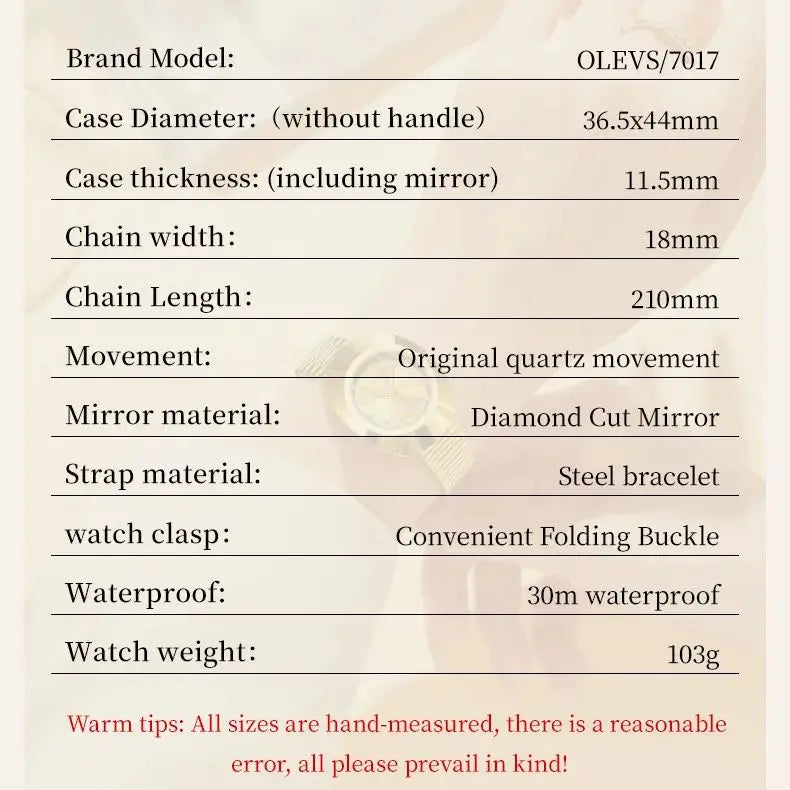 | Brand Model: | OLEVS/7017 |
|---|---|
| Case Diameter: (without handle) | 36.5x44mm |
| Case thickness: (including mirror) | 11.5mm |
| Chain width: | 18mm |
| Chain Length: | 210mm |
| Movement: | Original quartz movement |
| Mirror material: | Diamond Cut Mirror |
| Strap material: | Steel bracelet |
| watch clasp: | Convenient Folding Buckle |
| Waterproof: | 30m waterproof |
| Watch weight: | 103g |

Warm tips: All sizes are hand-measured, there is a reasonable error, all please prevail in kind!